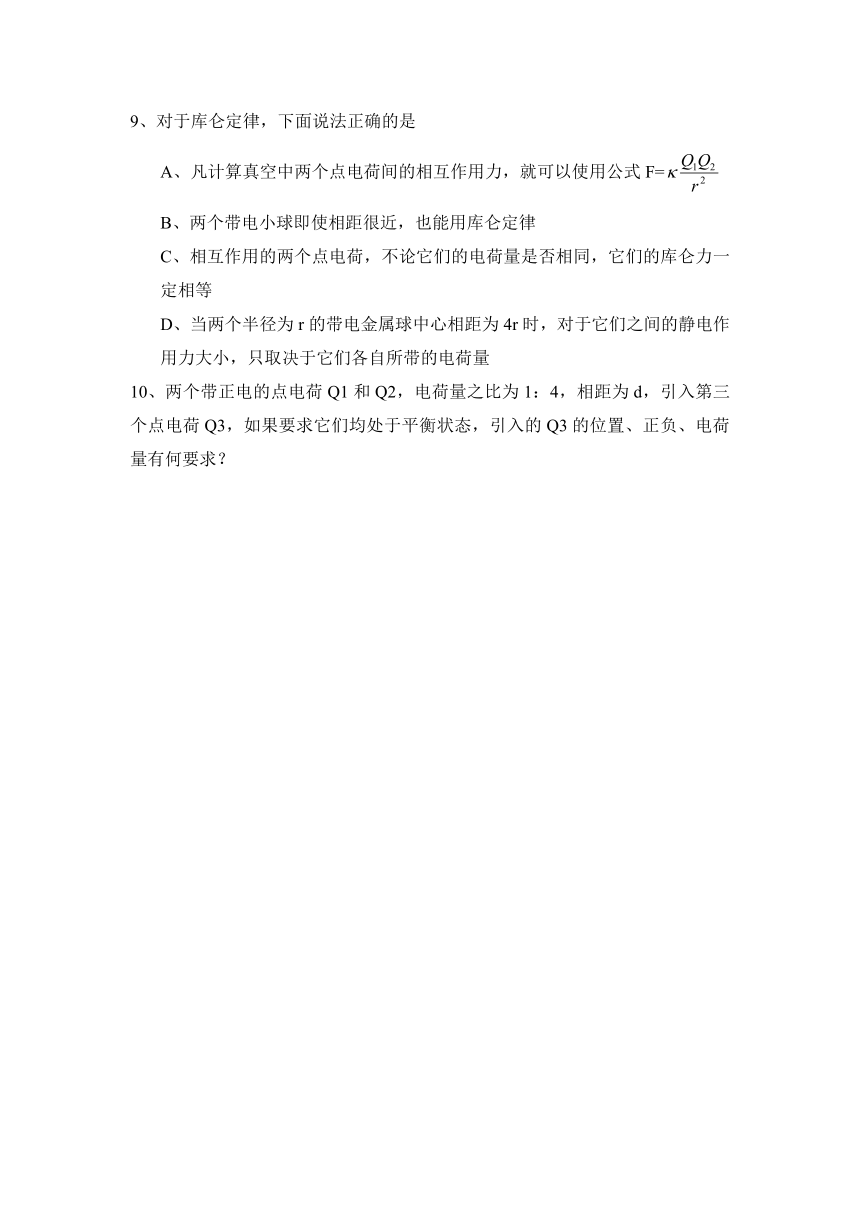 9、对于库仑定律，下面说法正确的是

A、凡计算真空中两个点电荷间的相互作用力，就可以使用公式 F=$\kappa\frac{Q_1Q_2}{r^2}$

B、两个带电小球即使相距很近，也能用库仑定律

C、相互作用的两个点电荷，不论它们的电荷量是否相同，它们的库仑力一定相等

D、当两个半径为 r 的带电金属球中心相距为 4r 时，对于它们之间的静电作用力大小，只取决于它们各自所带的电荷量

10、两个带正电的点电荷 Q1 和 Q2，电荷量之比为 1：4，相距为 d，引入第三个点电荷 Q3，如果要求它们均处于平衡状态，引入的 Q3 的位置、正负、电荷量有何要求？